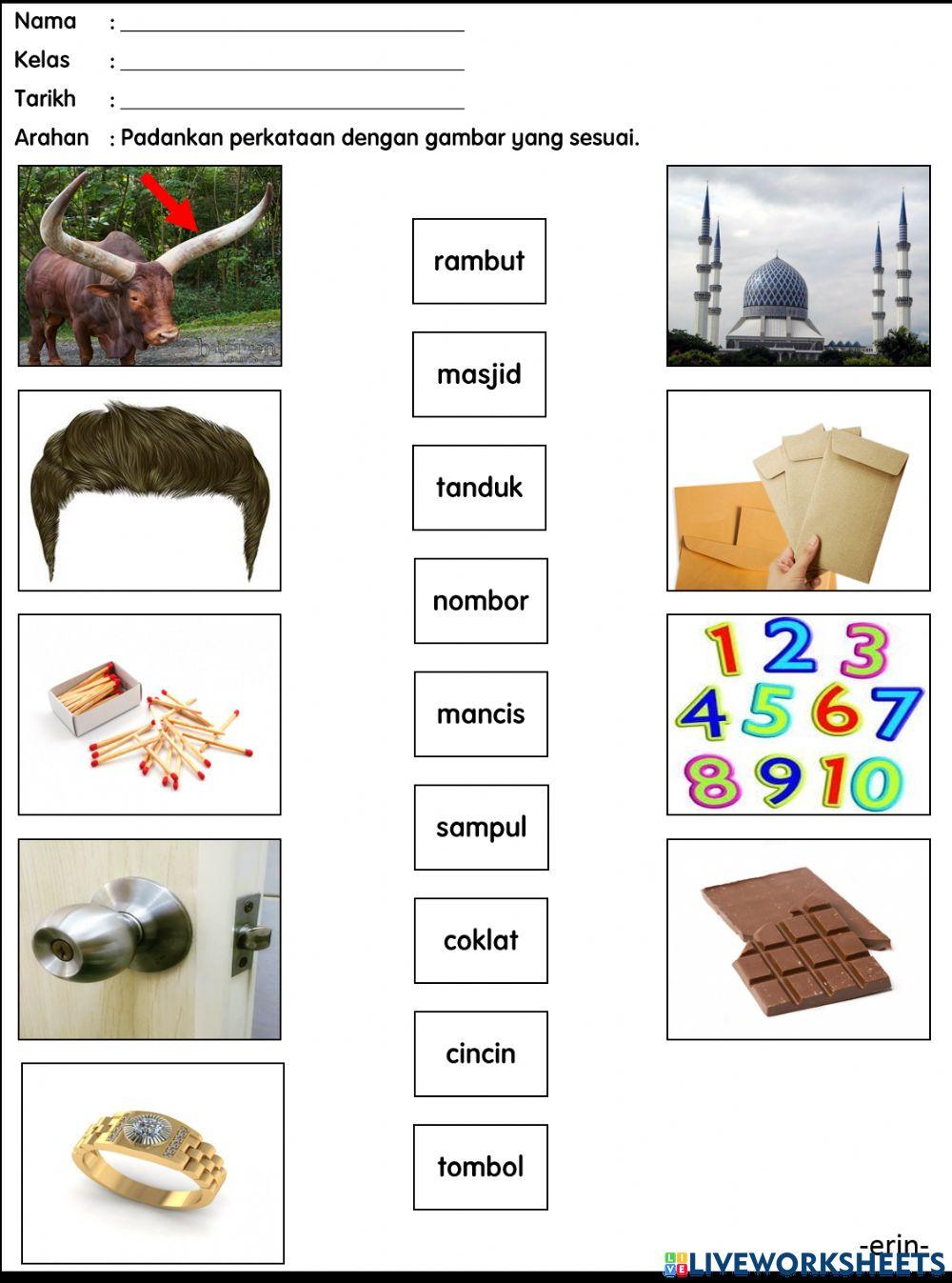 Nama : ____
Kelas : ____
Tarikh : ____
Arahan : Padankan perkataan dengan gambar yang sesuai.

rambut

masjid

tanduk

nombor

mancis

sampul

coklat

cincin

tombol

1 2 3 4 5 6 7 8 9 10

-erin-

LIVEWORKSHEETS